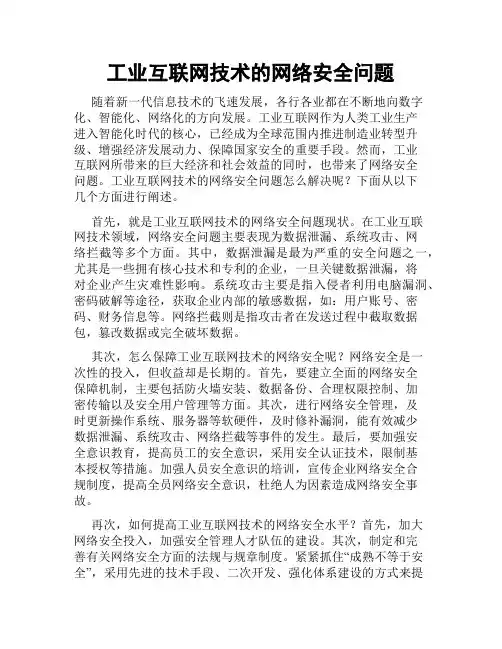 工业互联网技术的网络安全问题

随着新一代信息技术的飞速发展，各行各业都在不断地向数字化、智能化、网络化的方向发展。工业互联网作为人类工业生产进入智能化时代的核心，已经成为全球范围内推进制造业转型升级、增强经济发展动力、保障国家安全的重要手段。然而，工业互联网所带来的巨大经济和社会效益的同时，也带来了网络安全问题。工业互联网技术的网络安全问题怎么解决呢？下面从以下几个方面进行阐述。

首先，就是工业互联网技术的网络安全问题现状。在工业互联网技术领域，网络安全问题主要表现为数据泄漏、系统攻击、网络拦截等多个方面。其中，数据泄漏是最为严重的安全问题之一，尤其是一些拥有核心技术和专利的企业，一旦关键数据泄漏，将对企业产生灾难性影响。系统攻击主要是指入侵者利用电脑漏洞、密码破解等途径，获取企业内部的敏感数据，如：用户账号、密码、财务信息等。网络拦截则是指攻击者在发送过程中截取数据包，篡改数据或完全破坏数据。

其次，怎么保障工业互联网技术的网络安全呢？网络安全是一次性的投入，但收益却是长期的。首先，要建立全面的网络安全保障机制，主要包括防火墙安装、数据备份、合理权限控制、加密传输以及安全用户管理等方面。其次，进行网络安全管理，及时更新操作系统、服务器等软硬件，及时修补漏洞，能有效减少数据泄漏、系统攻击、网络拦截等事件的发生。最后，要加强安全意识教育，提高员工的安全意识，采用安全认证技术，限制基本授权等措施。加强人员安全意识的培训，宣传企业网络安全合规制度，提高全员网络安全意识，杜绝人为因素造成网络安全事故。

再次，如何提高工业互联网技术的网络安全水平？首先，加大网络安全投入，加强安全管理人才队伍的建设。其次，制定和完善有关网络安全方面的法规与规章制度。紧紧抓住“成熟不等于安全”，采用先进的技术手段、二次开发、强化体系建设的方式来提